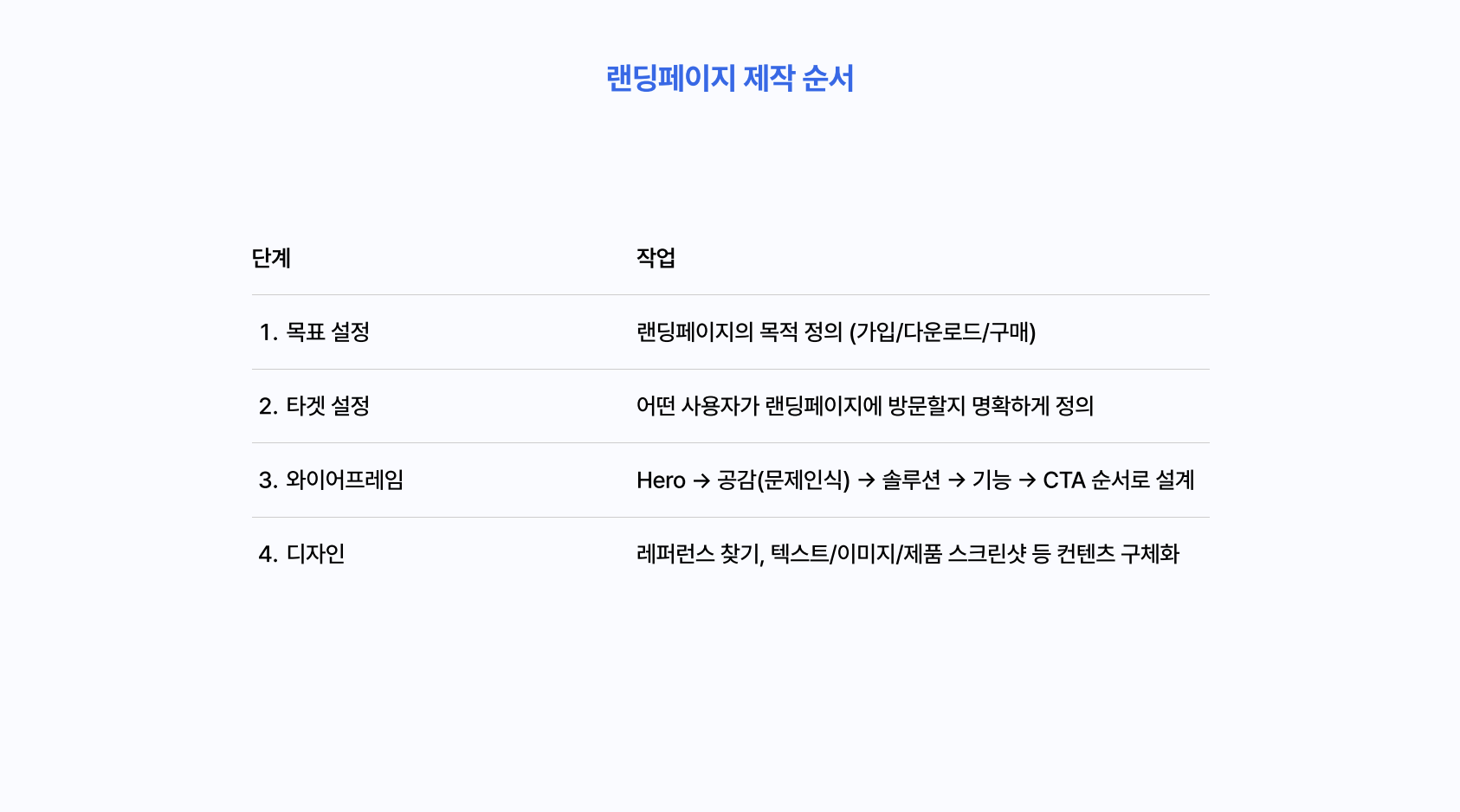 랜딩페이지 제작 순서

| 단계 | 작업 |
|---|---|
| 1. 목표 설정 | 랜딩페이지의 목적 정의 (가입/다운로드/구매) |
| 2. 타겟 설정 | 어떤 사용자가 랜딩페이지에 방문할지 명확하게 정의 |
| 3. 와이어프레임 | Hero → 공감(문제인식) → 솔루션 → 기능 → CTA 순서로 설계 |
| 4. 디자인 | 레퍼런스 찾기, 텍스트/이미지/제품 스크린샷 등 컨텐츠 구체화 |